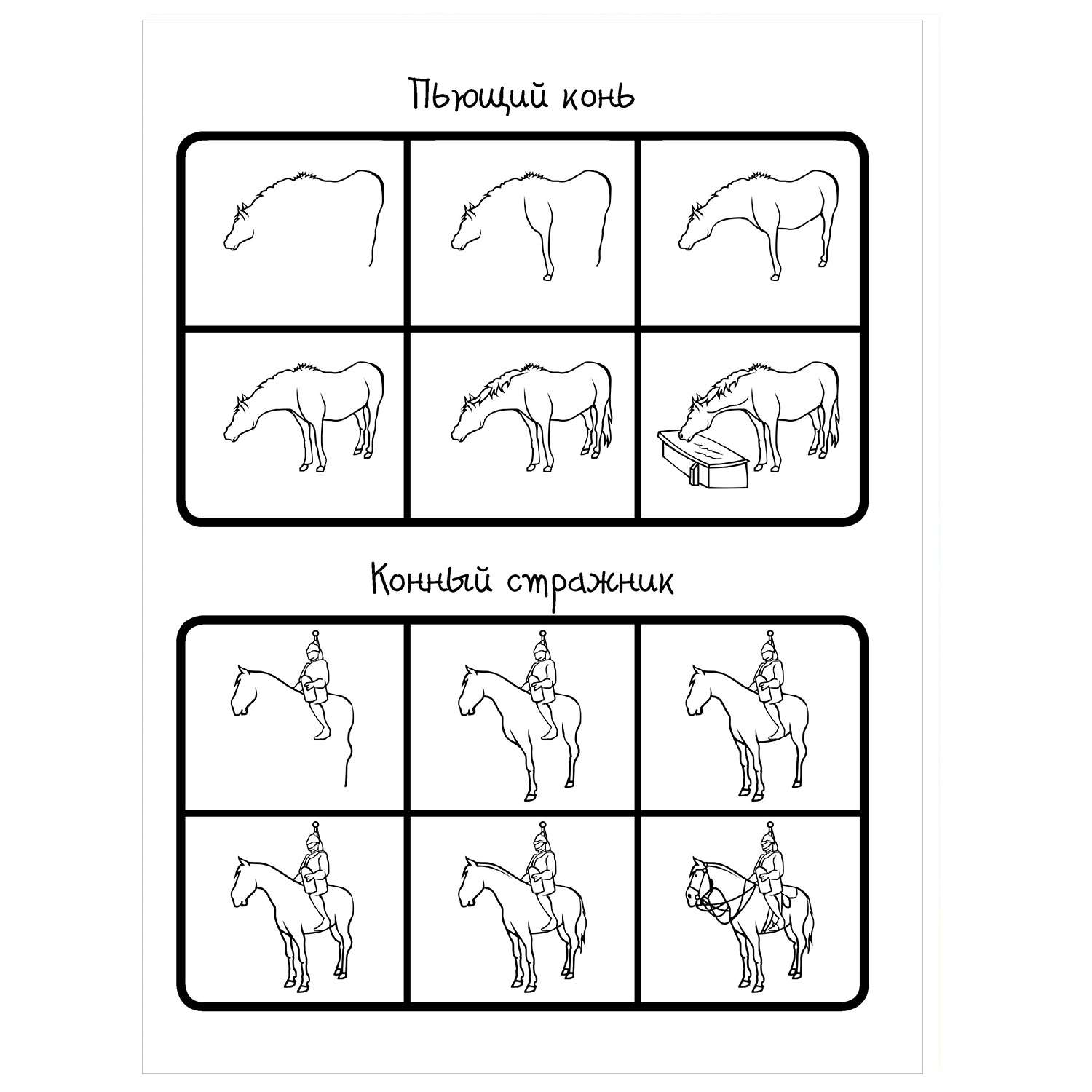 Пьющий конь

Конный стражник